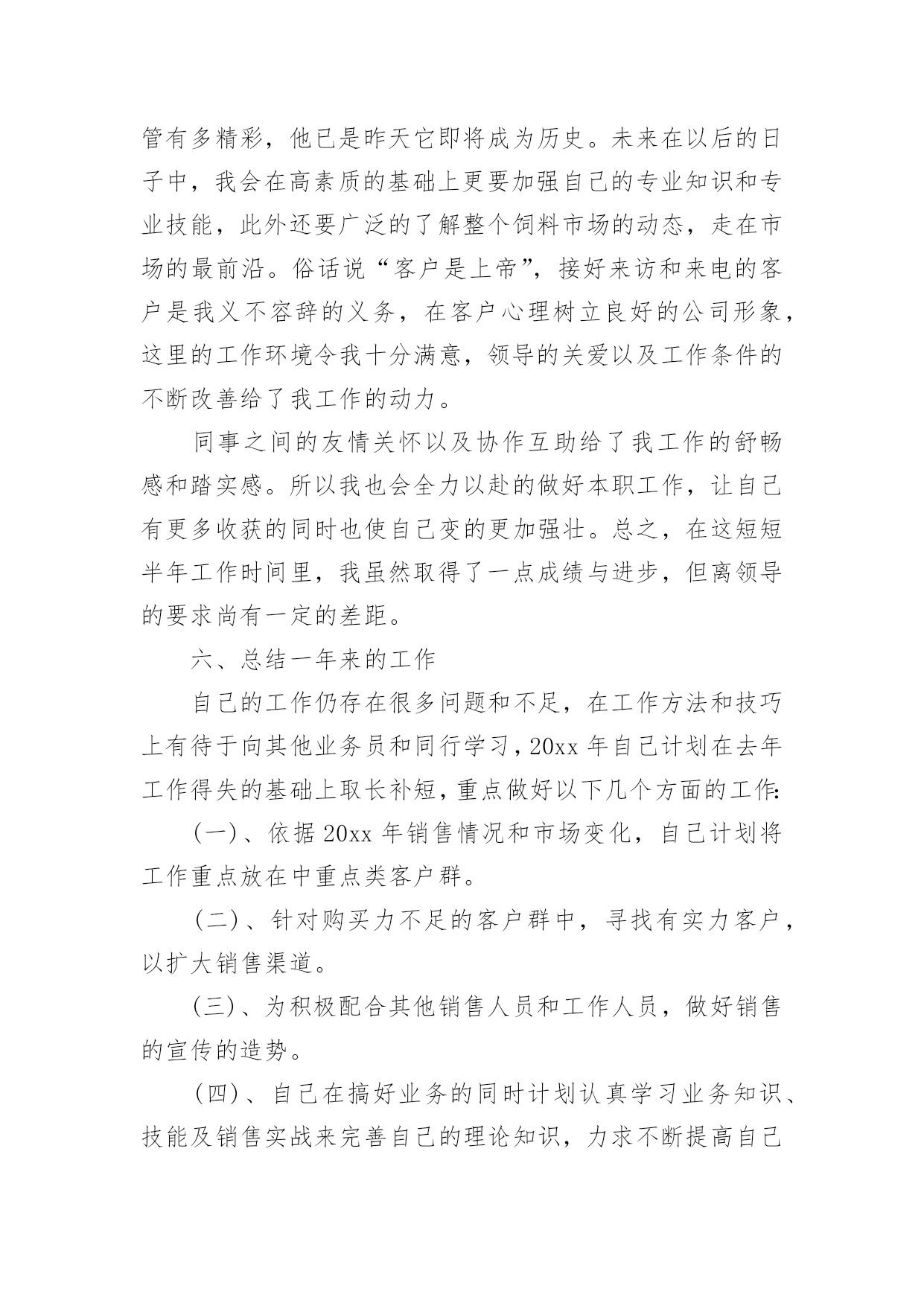 管有多精彩，他已是昨天它即将成为历史。未来在以后的日子中，我会在高素质的基础上更要加强自己的专业知识和专业技能，此外还要广泛的了解整个饲料市场的动态，走在市场的最前沿。俗话说“客户是上帝”，接好来访和来电的客户是我义不容辞的义务，在客户心理树立良好的公司形象，这里的工作环境令我十分满意，领导的关爱以及工作条件的不断改善给了我工作的动力。

同事之间的友情关怀以及协作互助给了我工作的舒畅感和踏实感。所以我也会全力以赴的做好本职工作，让自己有更多收获的同时也使自己变的更加强壮。总之，在这短短半年工作时间里，我虽然取得了一点成绩与进步，但离领导的要求尚有一定的差距。

六、总结一年来的工作

自己的工作仍存在很多问题和不足，在工作方法和技巧上有待于向其他业务员和同行学习，20xx 年自己计划在去年工作得失的基础上取长补短，重点做好以下几个方面的工作:

(一)、依据 20xx 年销售情况和市场变化，自己计划将工作重点放在中重点类客户群。

(二)、针对购买力不足的客户群中，寻找有实力客户，以扩大销售渠道。

(三)、为积极配合其他销售人员和工作人员，做好销售的宣传的造势。

(四)、自己在搞好业务的同时计划认真学习业务知识、技能及销售实战来完善自己的理论知识，力求不断提高自己